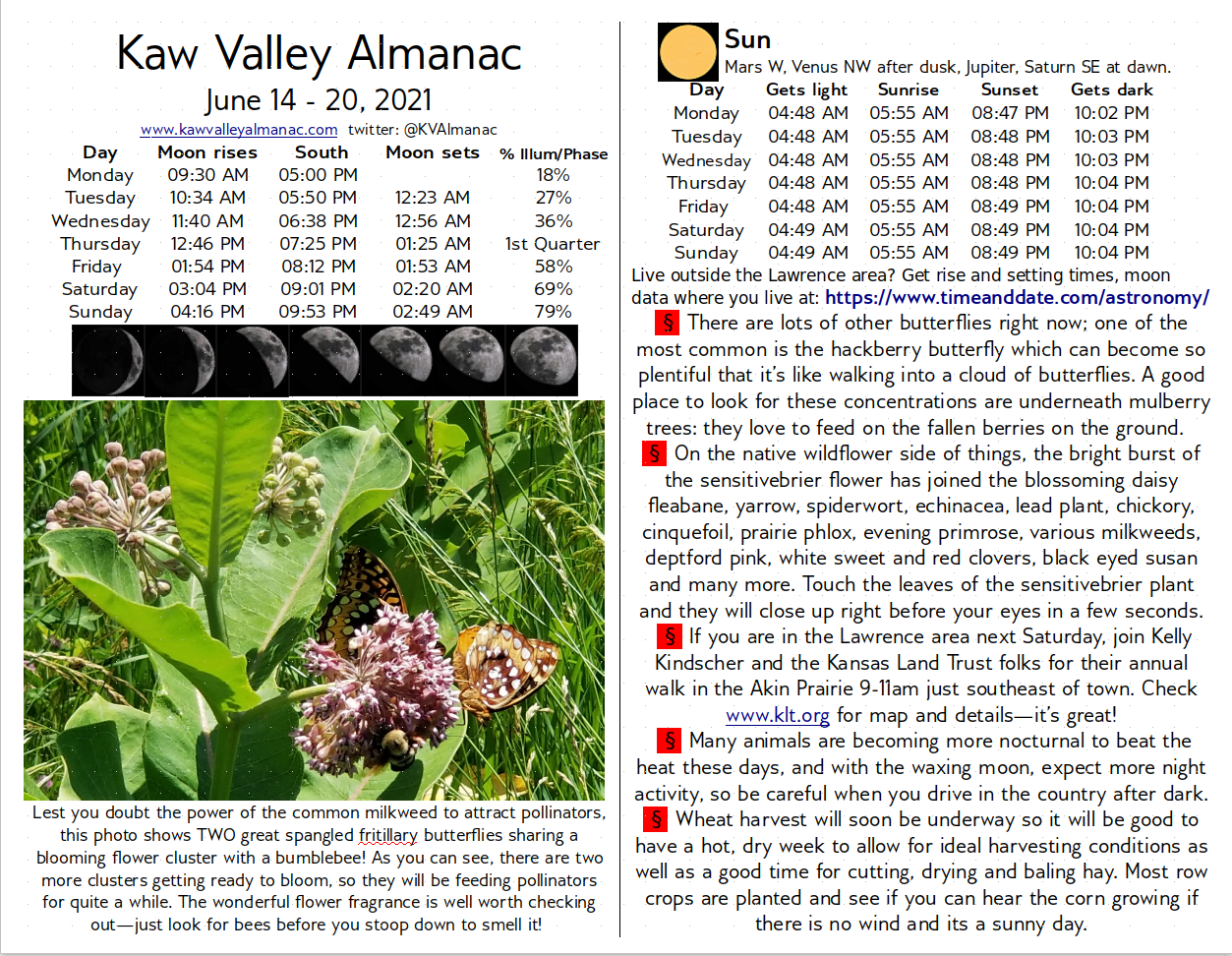 Kaw Valley Almanac

June 14 - 20, 2021

www.kawvalleyalmanac.com twitter: @KVAlmanac

| Day | Moon rises | South | Moon sets | % Illum/Phase |
|---|---|---|---|---|
| Monday | 09:30 AM | 05:00 PM | | 18% |
| Tuesday | 10:34 AM | 05:50 PM | 12:23 AM | 27% |
| Wednesday | 11:40 AM | 06:38 PM | 12:56 AM | 36% |
| Thursday | 12:46 PM | 07:25 PM | 01:25 AM | 1st Quarter |
| Friday | 01:54 PM | 08:12 PM | 01:53 AM | 58% |
| Saturday | 03:04 PM | 09:01 PM | 02:20 AM | 69% |
| Sunday | 04:16 PM | 09:53 PM | 02:49 AM | 79% |

Lest you doubt the power of the common milkweed to attract pollinators, this photo shows TWO great spangled fritillary butterflies sharing a blooming flower cluster with a bumblebee! As you can see, there are two more clusters getting ready to bloom, so they will be feeding pollinators for quite a while. The wonderful flower fragrance is well worth checking out—just look for bees before you stoop down to smell it!

Sun

Mars W, Venus NW after dusk, Jupiter, Saturn SE at dawn.

| Day | Gets light | Sunrise | Sunset | Gets dark |
|---|---|---|---|---|
| Monday | 04:48 AM | 05:55 AM | 08:47 PM | 10:02 PM |
| Tuesday | 04:48 AM | 05:55 AM | 08:48 PM | 10:03 PM |
| Wednesday | 04:48 AM | 05:55 AM | 08:48 PM | 10:03 PM |
| Thursday | 04:48 AM | 05:55 AM | 08:48 PM | 10:04 PM |
| Friday | 04:48 AM | 05:55 AM | 08:49 PM | 10:04 PM |
| Saturday | 04:49 AM | 05:55 AM | 08:49 PM | 10:04 PM |
| Sunday | 04:49 AM | 05:55 AM | 08:49 PM | 10:04 PM |

Live outside the Lawrence area? Get rise and setting times, moon data where you live at: https://www.timeanddate.com/astronomy/

§ There are lots of other butterflies right now; one of the most common is the hackberry butterfly which can become so plentiful that it's like walking into a cloud of butterflies. A good place to look for these concentrations are underneath mulberry trees: they love to feed on the fallen berries on the ground.

§ On the native wildflower side of things, the bright burst of the sensitivebrier flower has joined the blossoming daisy fleabane, yarrow, spiderwort, echinacea, lead plant, chickory, cinquefoil, prairie phlox, evening primrose, various milkweeds, deptford pink, white sweet and red clovers, black eyed susan and many more. Touch the leaves of the sensitivebrier plant and they will close up right before your eyes in a few seconds.

§ If you are in the Lawrence area next Saturday, join Kelly Kindscher and the Kansas Land Trust folks for their annual walk in the Akin Prairie 9-11am just southeast of town. Check www.klt.org for map and details—it's great!

§ Many animals are becoming more nocturnal to beat the heat these days, and with the waxing moon, expect more night activity, so be careful when you drive in the country after dark.

§ Wheat harvest will soon be underway so it will be good to have a hot, dry week to allow for ideal harvesting conditions as well as a good time for cutting, drying and baling hay. Most row crops are planted and see if you can hear the corn growing if there is no wind and its a sunny day.